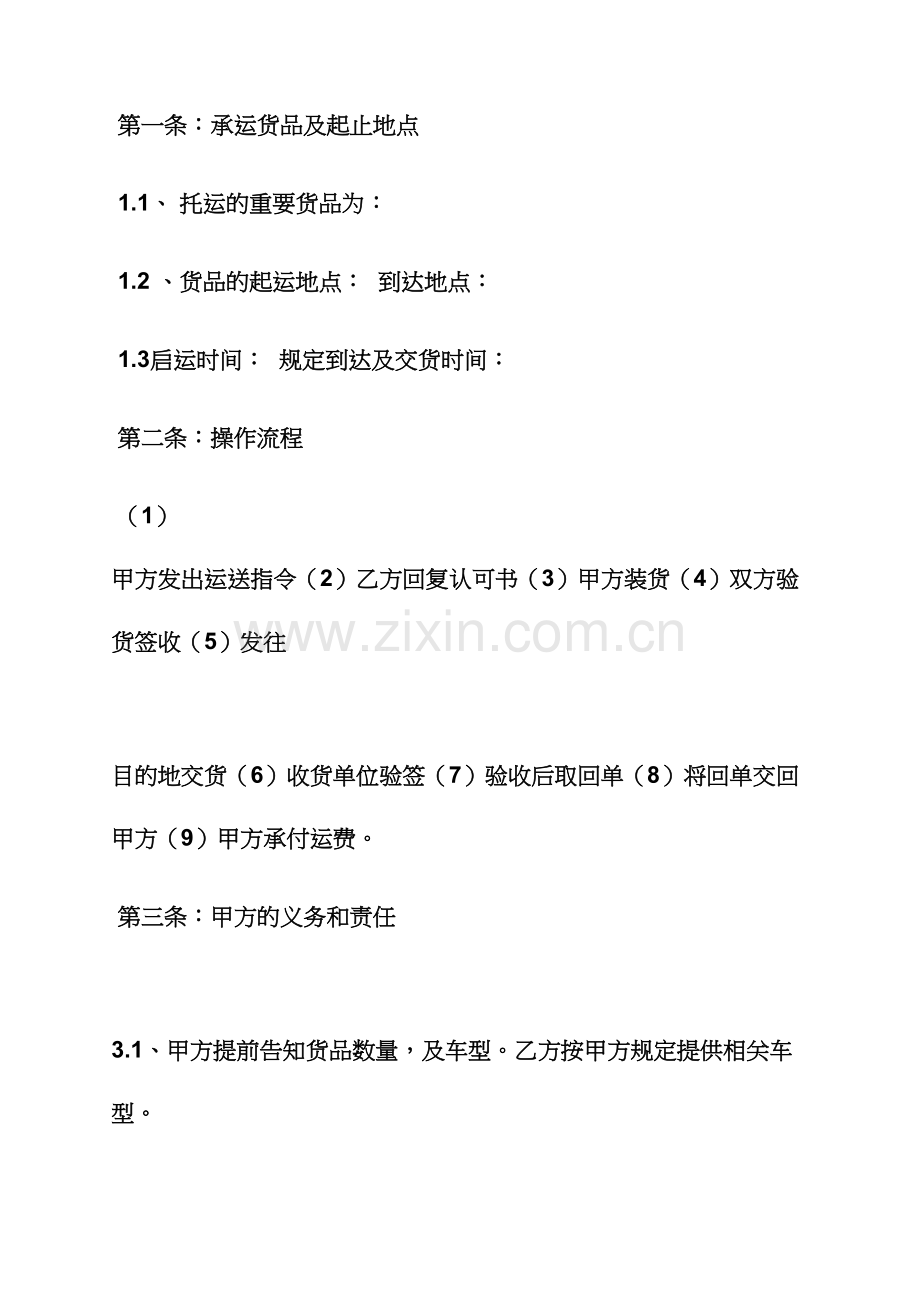 第一条：承运货品及起止地点

1.1、托运的重要货品为：

1.2、货品的起运地点： 到达地点：

1.3启运时间： 规定到达及交货时间：

第二条：操作流程

（1）

甲方发出运送指令（2）乙方回复认可书（3）甲方装货（4）双方验货签收（5）发往

目的地交货（6）收货单位验签（7）验收后取回单（8）将回单交回甲方（9）甲方承付运费。

第三条：甲方的义务和责任

3.1、甲方提前告知货品数量，及车型。乙方按甲方规定提供相关车型。

www.zixin.com.cn